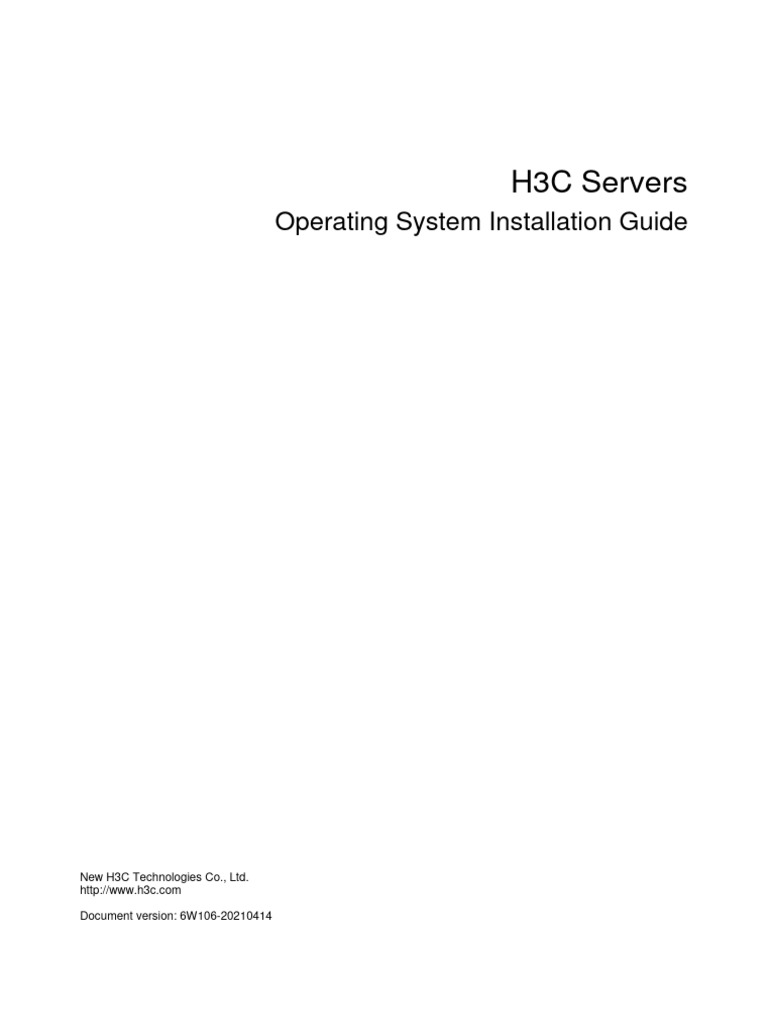 H3C Servers

Operating System Installation Guide

New H3C Technologies Co., Ltd.
http://www.h3c.com

Document version: 6W106-20210414